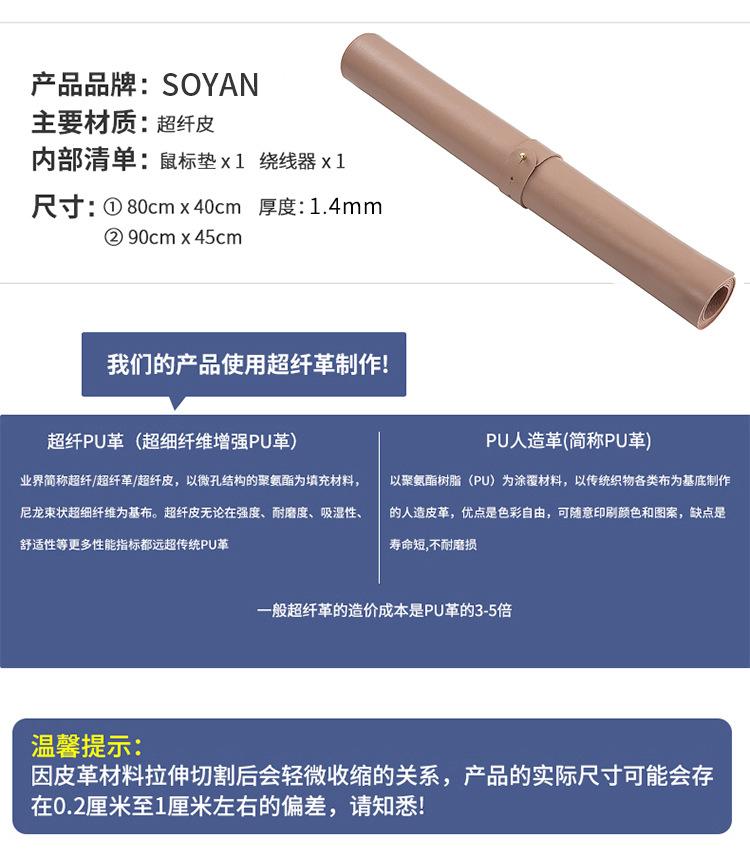 产品品牌：SOYAN
主要材质：超纤皮
内部清单：鼠标垫 x 1 绕线器 x 1
尺寸：① 80cm x 40cm 厚度：1.4mm
② 90cm x 45cm

我们的产品使用超纤革制作!

超纤PU革（超细纤维增强PU革）

业界简称超纤/超纤革/超纤皮，以微孔结构的聚氨酯为填充材料，尼龙束状超细纤维为基布。超纤皮无论在强度、耐磨度、吸湿性、舒适性等更多性能指标都远超传统PU革

PU人造革(简称PU革)

以聚氨酯树脂（PU）为涂覆材料，以传统织物各类布为基底制作的人造皮革，优点是色彩自由，可随意印刷颜色和图案，缺点是寿命短,不耐磨损

一般超纤革的造价成本是PU革的3-5倍

温馨提示：
因皮革材料拉伸切割后会轻微收缩的关系，产品的实际尺寸可能会存在0.2厘米至1厘米左右的偏差，请知悉!